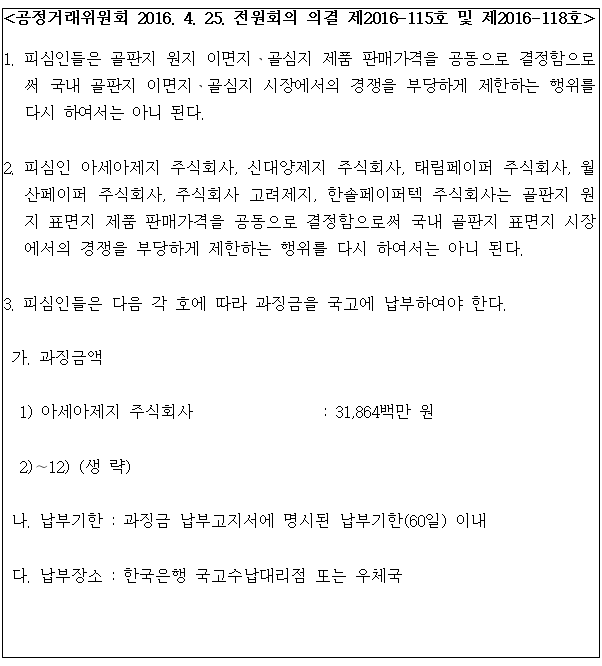 <공정거래위원회 2016. 4. 25. 전원회의 의결 제2016-115호 및 제2016-118호>

1. 피심인들은 골판지 원지 이면지·골심지 제품 판매가격을 공동으로 결정함으로써 국내 골판지 이면지·골심지 시장에서의 경쟁을 부당하게 제한하는 행위를 다시 하여서는 아니 된다.

2. 피심인 아세아제지 주식회사, 신대양제지 주식회사, 태림페이퍼 주식회사, 월산페이퍼 주식회사, 주식회사 고려제지, 한솔페이퍼텍 주식회사는 골판지 원지 표면지 제품 판매가격을 공동으로 결정함으로써 국내 골판지 표면지 시장에서의 경쟁을 부당하게 제한하는 행위를 다시 하여서는 아니 된다.

3. 피심인들은 다음 각 호에 따라 과징금을 국고에 납부하여야 한다.

가. 과징금액

1) 아세아제지 주식회사 : 31,864백만 원

2)~12) (생 략)

나. 납부기한 : 과징금 납부고지서에 명시된 납부기한(60일) 이내

다. 납부장소 : 한국은행 국고수납대리점 또는 우체국